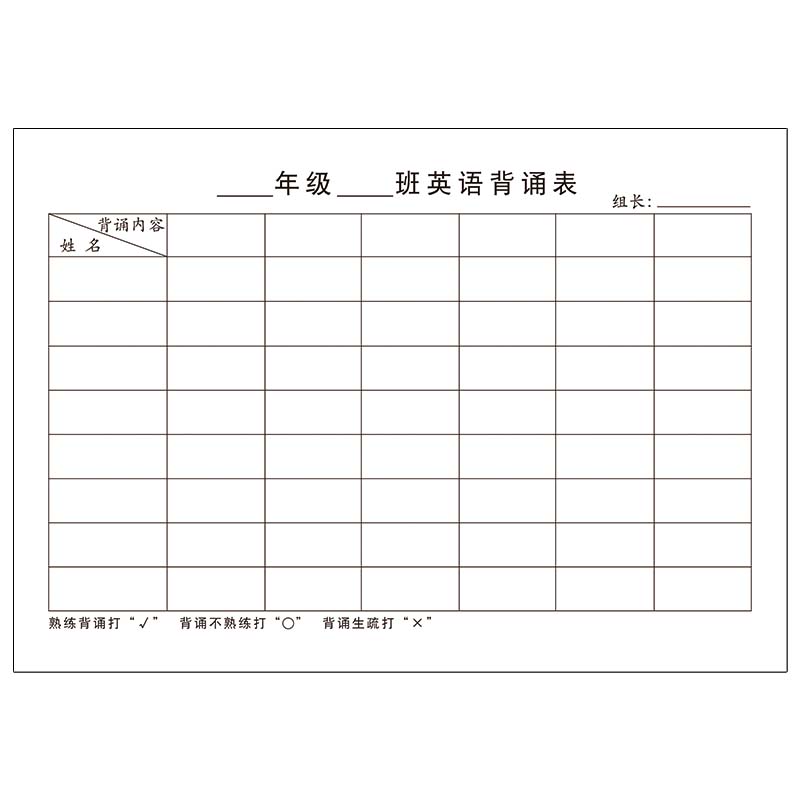 ____年级____班英语背诵表

组长:____

| 背诵内容 姓名 | | | | | | |
|---|---|---|---|---|---|---|
| | | | | | | |
| | | | | | | |
| | | | | | | |
| | | | | | | |
| | | | | | | |
| | | | | | | |
| | | | | | | |
| | | | | | | |

熟练背诵打“√” 背诵不熟练打“○” 背诵生疏打“×”